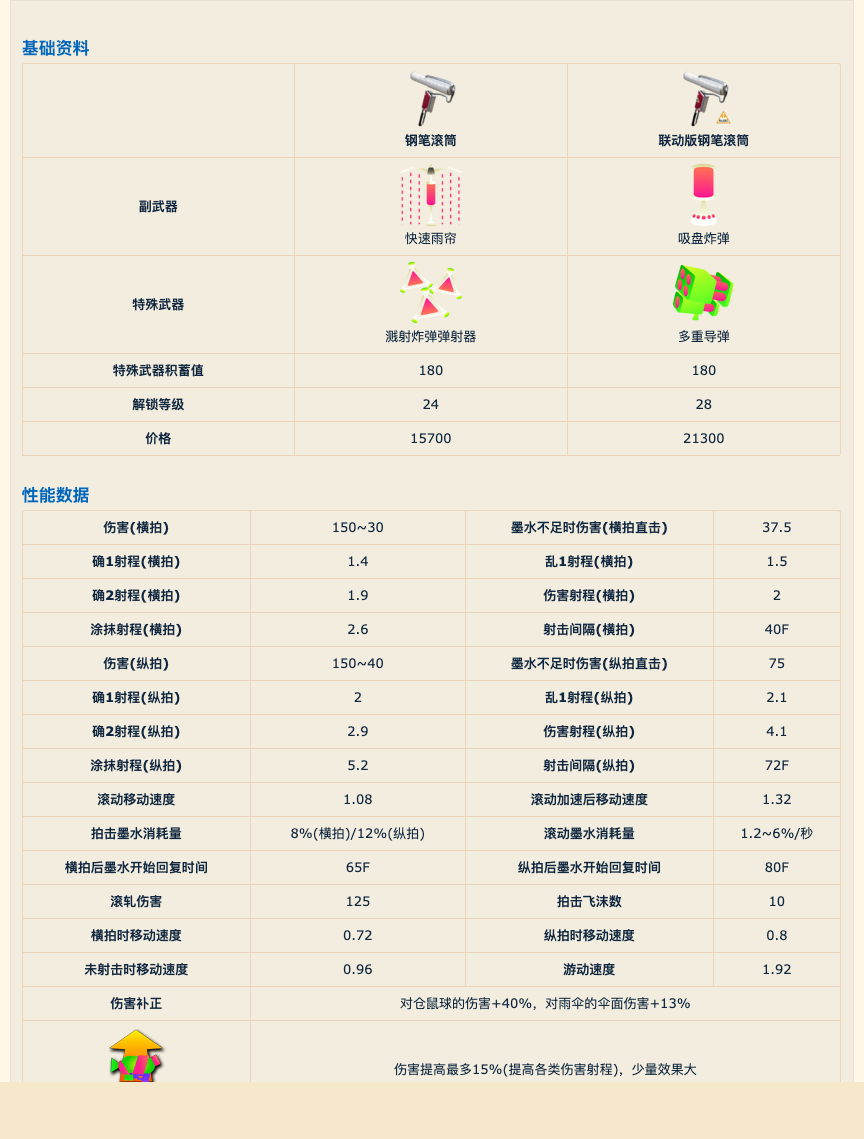 基础资料

| | 钢笔滚筒 | 联动版钢笔滚筒 |
|---|---|---|
| 副武器 | 快速雨帘 | 吸盘炸弹 |
| 特殊武器 | 溅射炸弹弹射器 | 多重导弹 |
| 特殊武器积蓄值 | 180 | 180 |
| 解锁等级 | 24 | 28 |
| 价格 | 15700 | 21300 |

性能数据

| 伤害(横拍) | 150~30 | 墨水不足时伤害(横拍直击) | 37.5 |
|---|---|---|---|
| 确1射程(横拍) | 1.4 | 乱1射程(横拍) | 1.5 |
| 确2射程(横拍) | 1.9 | 伤害射程(横拍) | 2 |
| 涂抹射程(横拍) | 2.6 | 射击间隔(横拍) | 40F |
| 伤害(纵拍) | 150~40 | 墨水不足时伤害(纵拍直击) | 75 |
| 确1射程(纵拍) | 2 | 乱1射程(纵拍) | 2.1 |
| 确2射程(纵拍) | 2.9 | 伤害射程(纵拍) | 4.1 |
| 涂抹射程(纵拍) | 5.2 | 射击间隔(纵拍) | 72F |
| 滚动移动速度 | 1.08 | 滚动加速后移动速度 | 1.32 |
| 拍击墨水消耗量 | 8%(横拍)/12%(纵拍) | 滚动墨水消耗量 | 1.2~6%/秒 |
| 横拍后墨水开始回复时间 | 65F | 纵拍后墨水开始回复时间 | 80F |
| 滚轧伤害 | 125 | 拍击飞沫数 | 10 |
| 横拍时移动速度 | 0.72 | 纵拍时移动速度 | 0.8 |
| 未射击时移动速度 | 0.96 | 游动速度 | 1.92 |
| 伤害补正 | 对仓鼠球的伤害+40%，对雨伞的伞面伤害+13% | | |
| | 伤害提高最多15%(提高各类伤害射程)，少量效果大 | | |